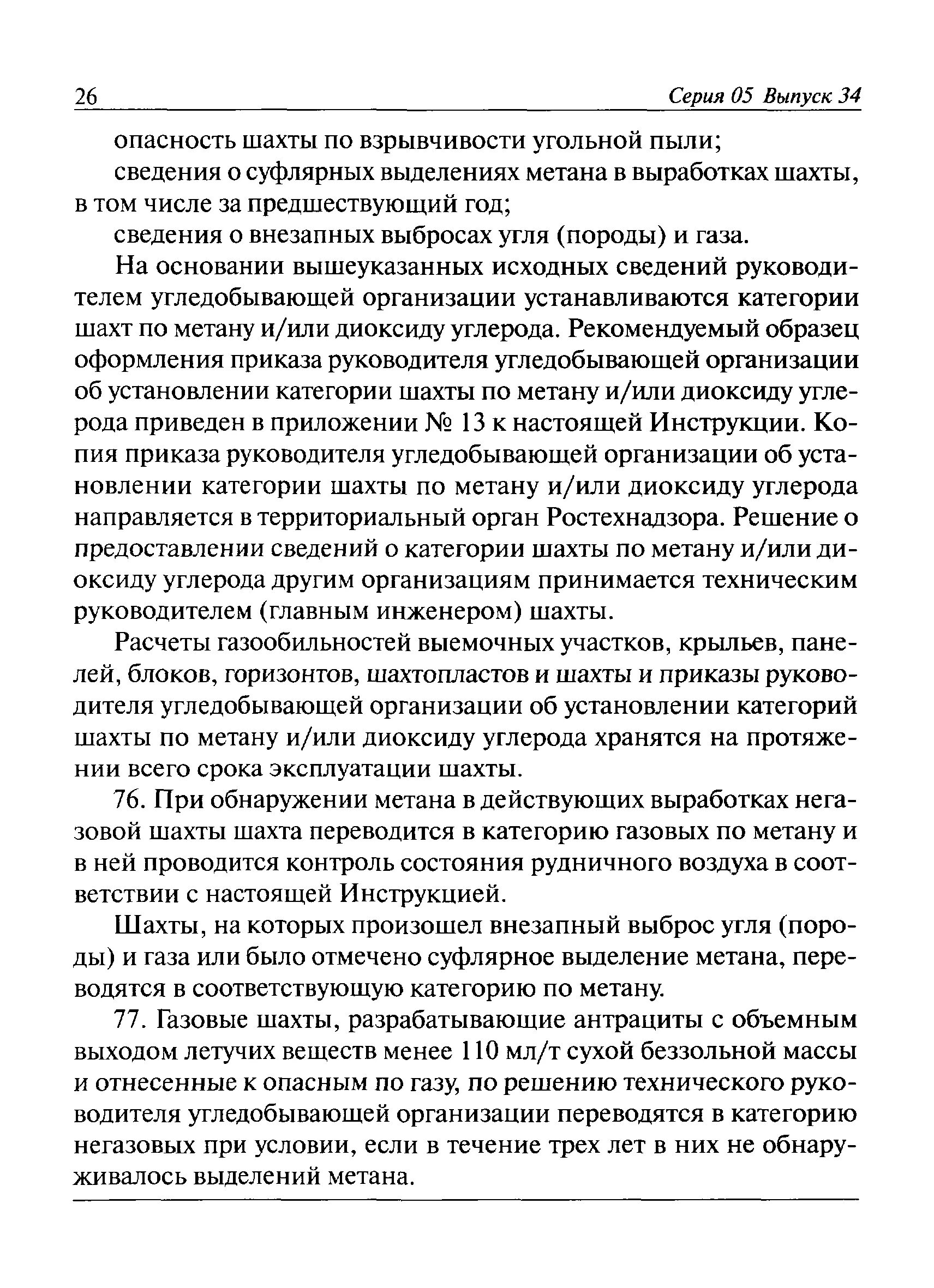 26 Серия 05 Выпуск 34

опасность шахты по взрывчивости угольной пыли;

сведения о суфлярных выделениях метана в выработках шахты, в том числе за предшествующий год;

сведения о внезапных выбросах угля (породы) и газа.

На основании вышеуказанных исходных сведений руководителем угледобывающей организации устанавливаются категории шахт по метану и/или диоксиду углерода. Рекомендуемый образец оформления приказа руководителя угледобывающей организации об установлении категории шахты по метану и/или диоксиду углерода приведен в приложении № 13 к настоящей Инструкции. Копия приказа руководителя угледобывающей организации об установлении категории шахты по метану и/или диоксиду углерода направляется в территориальный орган Ростехнадзора. Решение о предоставлении сведений о категории шахты по метану и/или диоксиду углерода другим организациям принимается техническим руководителем (главным инженером) шахты.

Расчеты газообильностей выемочных участков, крыльев, панелей, блоков, горизонтов, шахтопластов и шахты и приказы руководителя угледобывающей организации об установлении категорий шахты по метану и/или диоксиду углерода хранятся на протяжении всего срока эксплуатации шахты.

76. При обнаружении метана в действующих выработках негазовой шахты шахта переводится в категорию газовых по метану и в ней проводится контроль состояния рудничного воздуха в соответствии с настоящей Инструкцией.

Шахты, на которых произошел внезапный выброс угля (породы) и газа или было отмечено суфлярное выделение метана, переводятся в соответствующую категорию по метану.

77. Газовые шахты, разрабатывающие антрациты с объемным выходом летучих веществ менее 110 мл/т сухой беззольной массы и отнесенные к опасным по газу, по решению технического руководителя угледобывающей организации переводятся в категорию негазовых при условии, если в течение трех лет в них не обнаруживалось выделений метана.